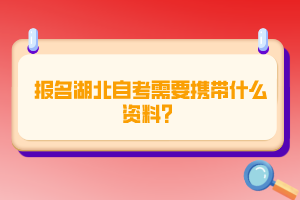 报名湖北自考需要携带什么资料?